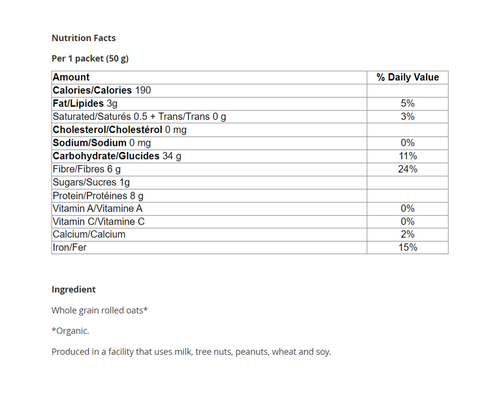 Nutrition Facts

Per 1 packet (50 g)

| Amount | % Daily Value |
|---|---|
| Calories/Calories 190 | |
| Fat/Lipides 3g | 5% |
| Saturated/Saturés 0.5 + Trans/Trans 0 g | 3% |
| Cholesterol/Cholestérol 0 mg | |
| Sodium/Sodium 0 mg | 0% |
| Carbohydrate/Glucides 34 g | 11% |
| Fibre/Fibres 6 g | 24% |
| Sugars/Sucres 1g | |
| Protein/Protéines 8 g | |
| Vitamin A/Vitamine A | 0% |
| Vitamin C/Vitamine C | 0% |
| Calcium/Calcium | 2% |
| Iron/Fer | 15% |

Ingredient

Whole grain rolled oats*

*Organic.

Produced in a facility that uses milk, tree nuts, peanuts, wheat and soy.